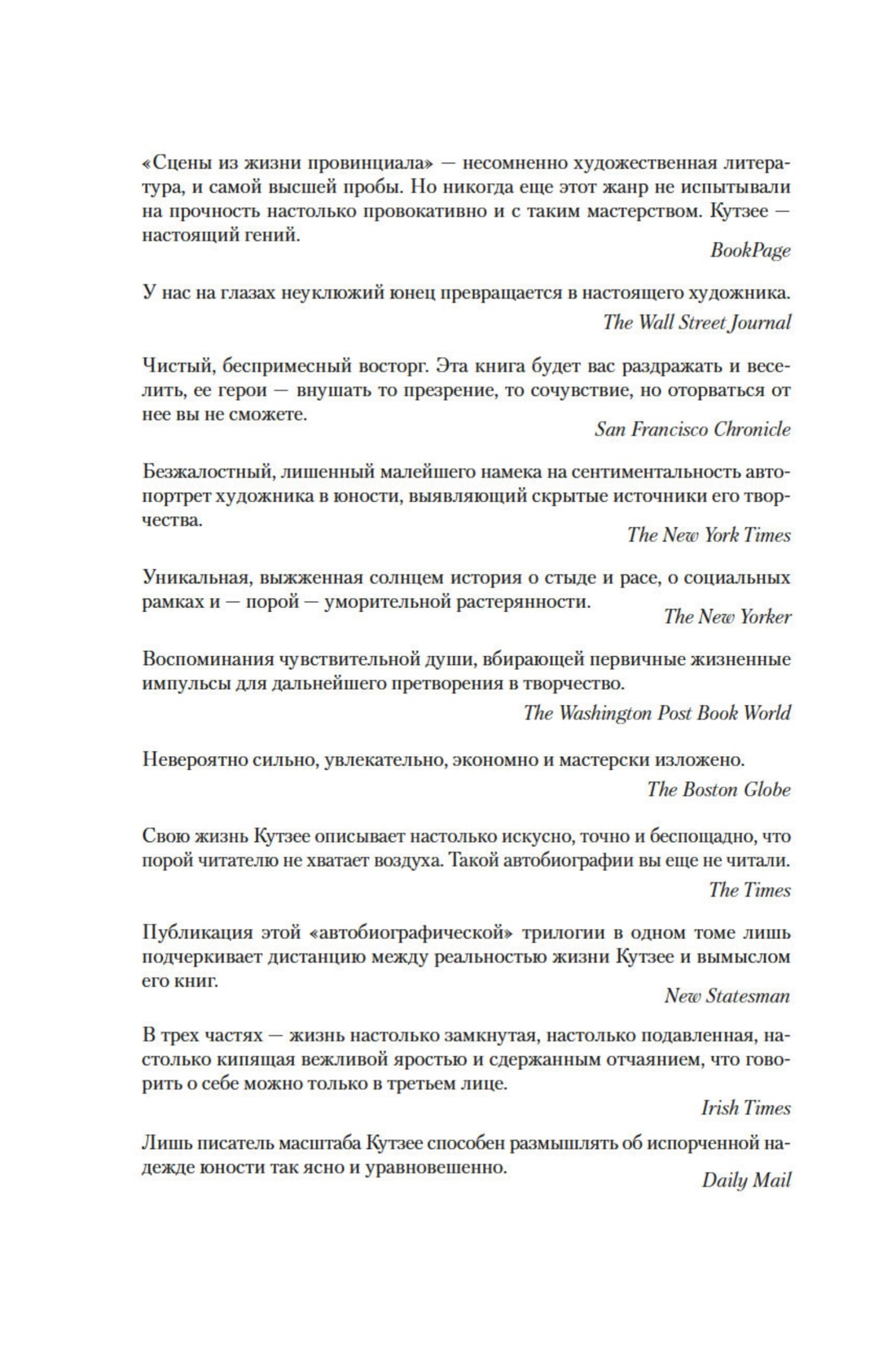 «Сцены из жизни провинциала» — несомненно художественная литература, и самой высшей пробы. Но никогда еще этот жанр не испытывали на прочность настолько провокативно и с таким мастерством. Кутзее — настоящий гений.

BookPage

У нас на глазах неуклюжий юнец превращается в настоящего художника.

The Wall Street Journal

Чистый, беспримесный восторг. Эта книга будет вас раздражать и веселить, ее герои — внушать то презрение, то сочувствие, но оторваться от нее вы не сможете.

San Francisco Chronicle

Безжалостный, лишенный малейшего намека на сентиментальность автопортрет художника в юности, выявляющий скрытые источники его творчества.

The New York Times

Уникальная, выжженная солнцем история о стыде и расе, о социальных рамках и — порой — уморительной растерянности.

The New Yorker

Воспоминания чувствительной души, вбирающей первичные жизненные импульсы для дальнейшего претворения в творчество.

The Washington Post Book World

Невероятно сильно, увлекательно, экономно и мастерски изложено.

The Boston Globe

Свою жизнь Кутзее описывает настолько искусно, точно и беспощадно, что порой читателю не хватает воздуха. Такой автобиографии вы еще не читали.

The Times

Публикация этой «автобиографической» трилогии в одном томе лишь подчеркивает дистанцию между реальностью жизни Кутзее и вымыслом его книг.

New Statesman

В трех частях — жизнь настолько замкнутая, настолько подавленная, настолько кипящая вежливой яростью и сдержанным отчаянием, что говорить о себе можно только в третьем лице.

Irish Times

Лишь писатель масштаба Кутзее способен размышлять об испорченной надежде юности так ясно и уравновешенно.

Daily Mail